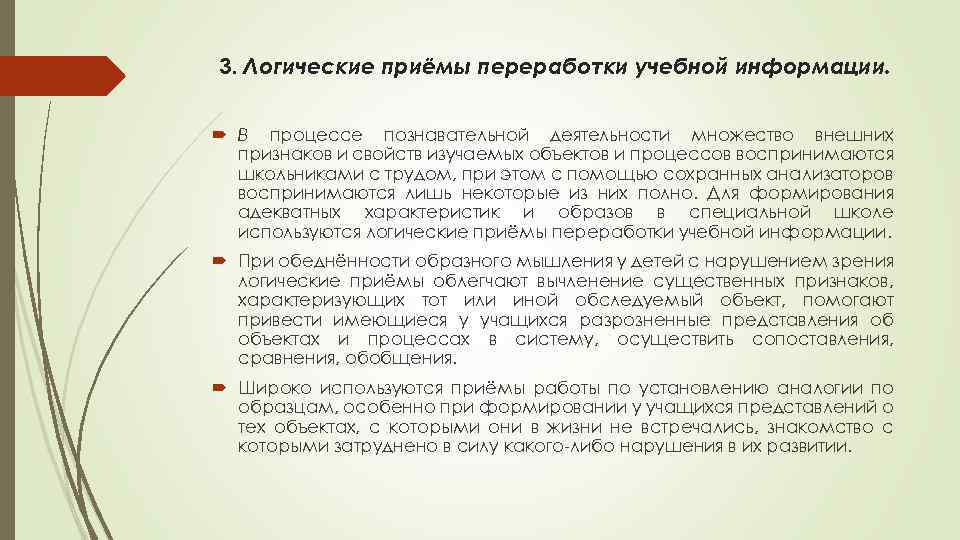 3. Логические приёмы переработки учебной информации.

В процессе познавательной деятельности множество внешних признаков и свойств изучаемых объектов и процессов воспринимаются школьниками с трудом, при этом с помощью сохранных анализаторов воспринимаются лишь некоторые из них полно. Для формирования адекватных характеристик и образов в специальной школе используются логические приёмы переработки учебной информации.

При обеднённости образного мышления у детей с нарушением зрения логические приёмы облегчают вычленение существенных признаков, характеризующих тот или иной обследуемый объект, помогают привести имеющиеся у учащихся разрозненные представления об объектах и процессах в систему, осуществить сопоставления, сравнения, обобщения.

Широко используются приёмы работы по установлению аналогии по образцам, особенно при формировании у учащихся представлений о тех объектах, с которыми они в жизни не встречались, знакомство с которыми затруднено в силу какого-либо нарушения в их развитии.